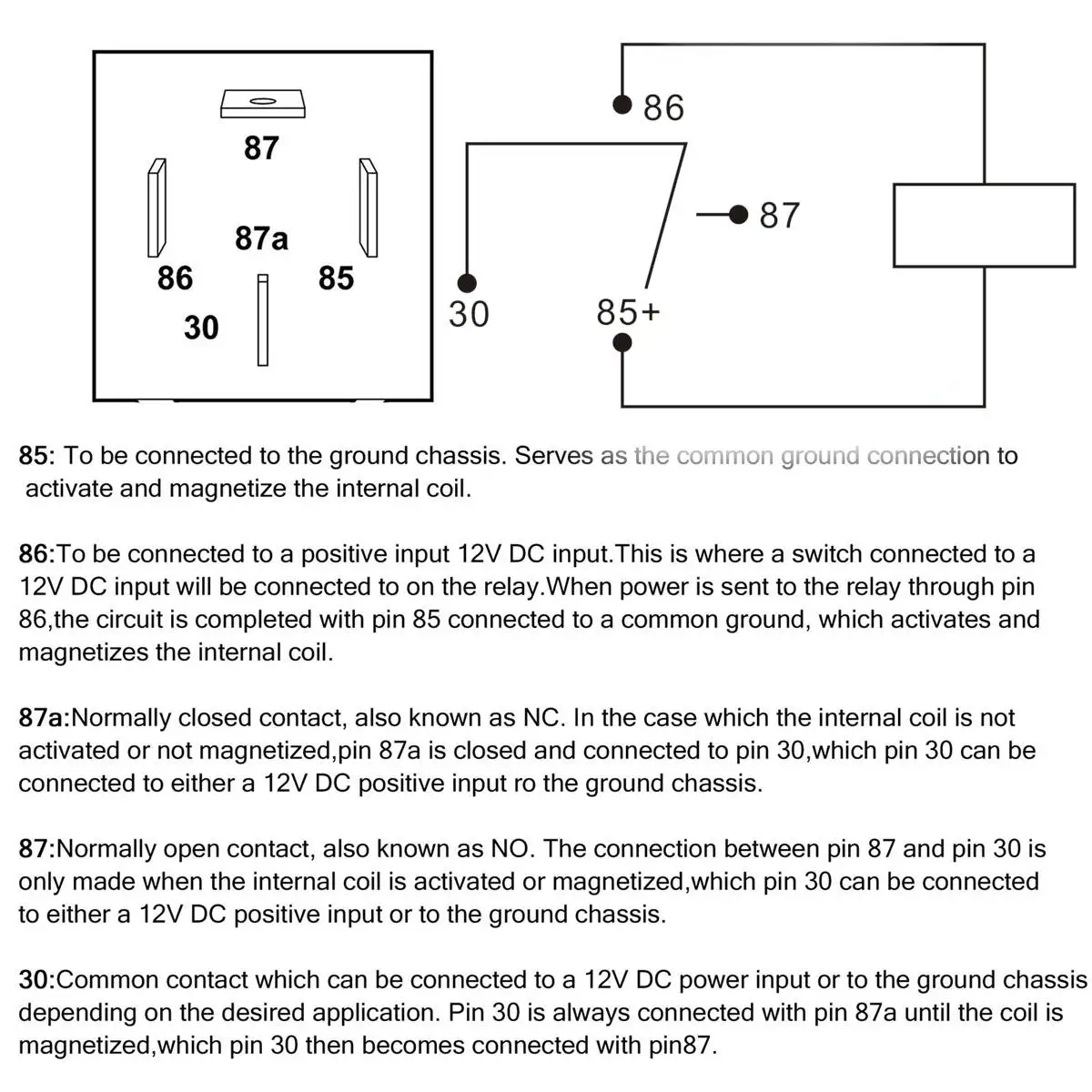 87
87a
86
85
30

86
87
30
85+

85: To be connected to the ground chassis. Serves as the common ground connection to activate and magnetize the internal coil.

86:To be connected to a positive input 12V DC input.This is where a switch connected to a 12V DC input will be connected to on the relay.When power is sent to the relay through pin 86,the circuit is completed with pin 85 connected to a common ground, which activates and magnetizes the internal coil.

87a:Normally closed contact, also known as NC. In the case which the internal coil is not activated or not magnetized,pin 87a is closed and connected to pin 30,which pin 30 can be connected to either a 12V DC positive input ro the ground chassis.

87:Normally open contact, also known as NO. The connection between pin 87 and pin 30 is only made when the internal coil is activated or magnetized,which pin 30 can be connected to either a 12V DC positive input or to the ground chassis.

30:Common contact which can be connected to a 12V DC power input or to the ground chassis depending on the desired application. Pin 30 is always connected with pin 87a until the coil is magnetized,which pin 30 then becomes connected with pin87.